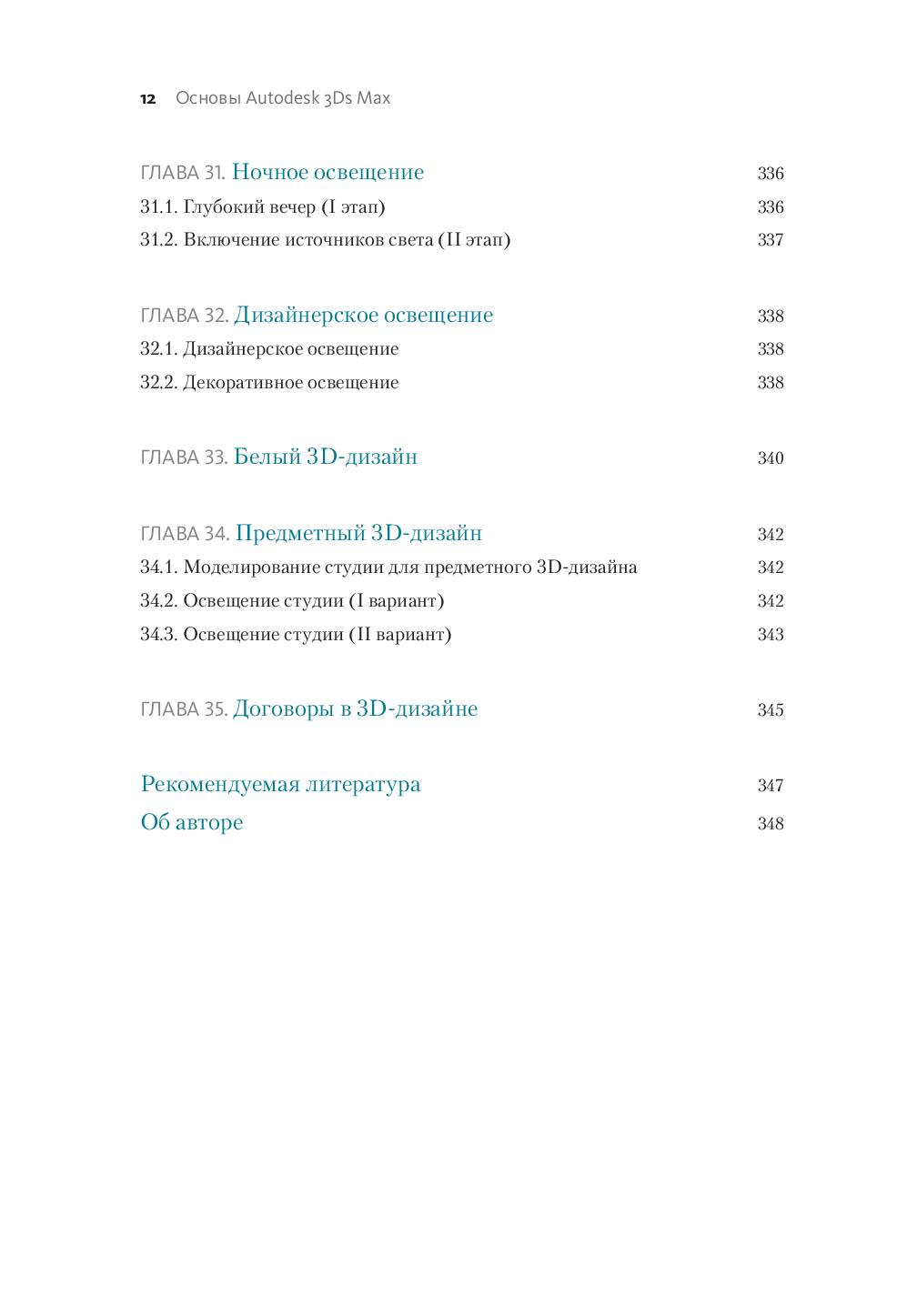 12 Основы Autodesk 3Ds Max

ГЛАВА 31. Ночное освещение 336
31.1. Глубокий вечер (I этап) 336
31.2. Включение источников света (II этап) 337

ГЛАВА 32. Дизайнерское освещение 338
32.1. Дизайнерское освещение 338
32.2. Декоративное освещение 338

ГЛАВА 33. Белый 3D-дизайн 340

ГЛАВА 34. Предметный 3D-дизайн 342
34.1. Моделирование студии для предметного 3D-дизайна 342
34.2. Освещение студии (I вариант) 342
34.3. Освещение студии (II вариант) 343

ГЛАВА 35. Договоры в 3D-дизайне 345

Рекомендуемая литература 347
Об авторе 348